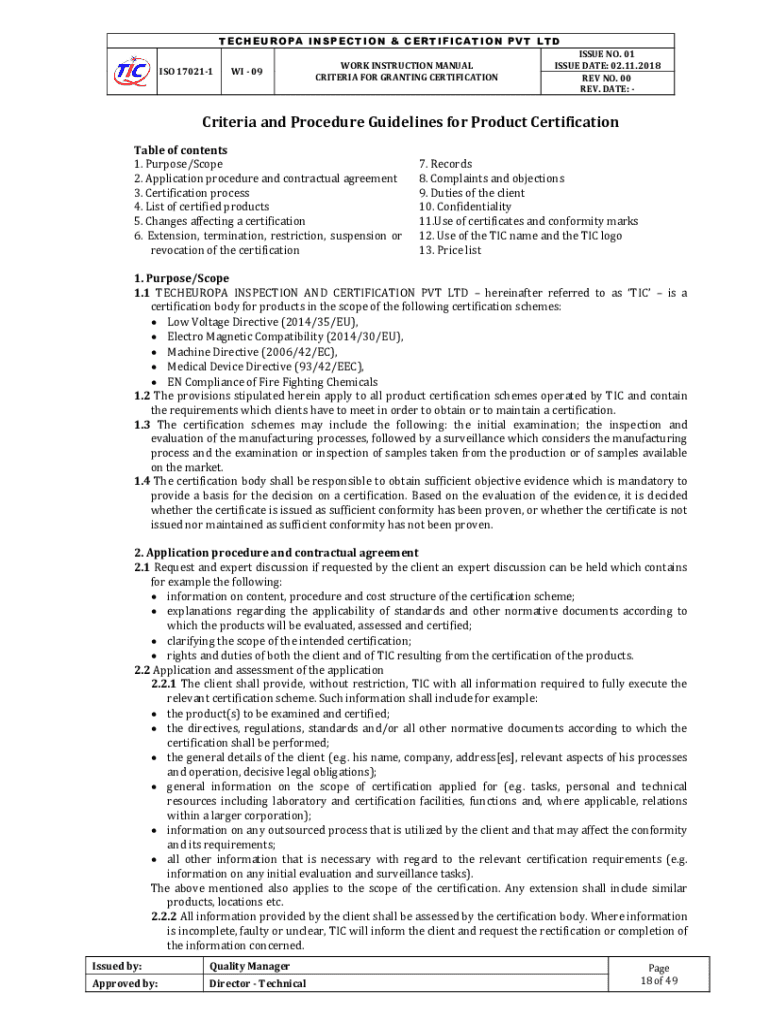 TECHEUROPA INSPECTION & CERTIFICATION PVT LTD

| TIC | ISO 17021-1 | WI - 09 | WORK INSTRUCTION MANUAL CRITERIA FOR GRANTING CERTIFICATION | ISSUE NO. 01 ISSUE DATE: 02.11.2018 REV NO. 00 REV. DATE: - |
|---|---|---|---|---|

Criteria and Procedure Guidelines for Product Certification

Table of contents
1. Purpose/Scope
2. Application procedure and contractual agreement
3. Certification process
4. List of certified products
5. Changes affecting a certification
6. Extension, termination, restriction, suspension or revocation of the certification

7. Records
8. Complaints and objections
9. Duties of the client
10. Confidentiality
11.Use of certificates and conformity marks
12. Use of the TIC name and the TIC logo
13. Price list

1. Purpose/Scope
1.1 TECHEUROPA INSPECTION AND CERTIFICATION PVT LTD – hereinafter referred to as 'TIC' – is a certification body for products in the scope of the following certification schemes:
• Low Voltage Directive (2014/35/EU),
• Electro Magnetic Compatibility (2014/30/EU),
• Machine Directive (2006/42/EC),
• Medical Device Directive (93/42/EEC),
• EN Compliance of Fire Fighting Chemicals
1.2 The provisions stipulated herein apply to all product certification schemes operated by TIC and contain the requirements which clients have to meet in order to obtain or to maintain a certification.
1.3 The certification schemes may include the following: the initial examination; the inspection and evaluation of the manufacturing processes, followed by a surveillance which considers the manufacturing process and the examination or inspection of samples taken from the production or of samples available on the market.
1.4 The certification body shall be responsible to obtain sufficient objective evidence which is mandatory to provide a basis for the decision on a certification. Based on the evaluation of the evidence, it is decided whether the certificate is issued as sufficient conformity has been proven, or whether the certificate is not issued nor maintained as sufficient conformity has not been proven.

2. Application procedure and contractual agreement
2.1 Request and expert discussion if requested by the client an expert discussion can be held which contains for example the following:
• information on content, procedure and cost structure of the certification scheme;
• explanations regarding the applicability of standards and other normative documents according to which the products will be evaluated, assessed and certified;
• clarifying the scope of the intended certification;
• rights and duties of both the client and of TIC resulting from the certification of the products.
2.2 Application and assessment of the application
2.2.1 The client shall provide, without restriction, TIC with all information required to fully execute the relevant certification scheme. Such information shall include for example:
• the product(s) to be examined and certified;
• the directives, regulations, standards and/or all other normative documents according to which the certification shall be performed;
• the general details of the client (e.g. his name, company, address[es], relevant aspects of his processes and operation, decisive legal obligations);
• general information on the scope of certification applied for (e.g. tasks, personal and technical resources including laboratory and certification facilities, functions and, where applicable, relations within a larger corporation);
• information on any outsourced process that is utilized by the client and that may affect the conformity and its requirements;
• all other information that is necessary with regard to the relevant certification requirements (e.g. information on any initial evaluation and surveillance tasks).
The above mentioned also applies to the scope of the certification. Any extension shall include similar products, locations etc.
2.2.2 All information provided by the client shall be assessed by the certification body. Where information is incomplete, faulty or unclear, TIC will inform the client and request the rectification or completion of the information concerned.

| Issued by: | Quality Manager | Page 18 of 49 |
|---|---|---|
| Approved by: | Director - Technical | |